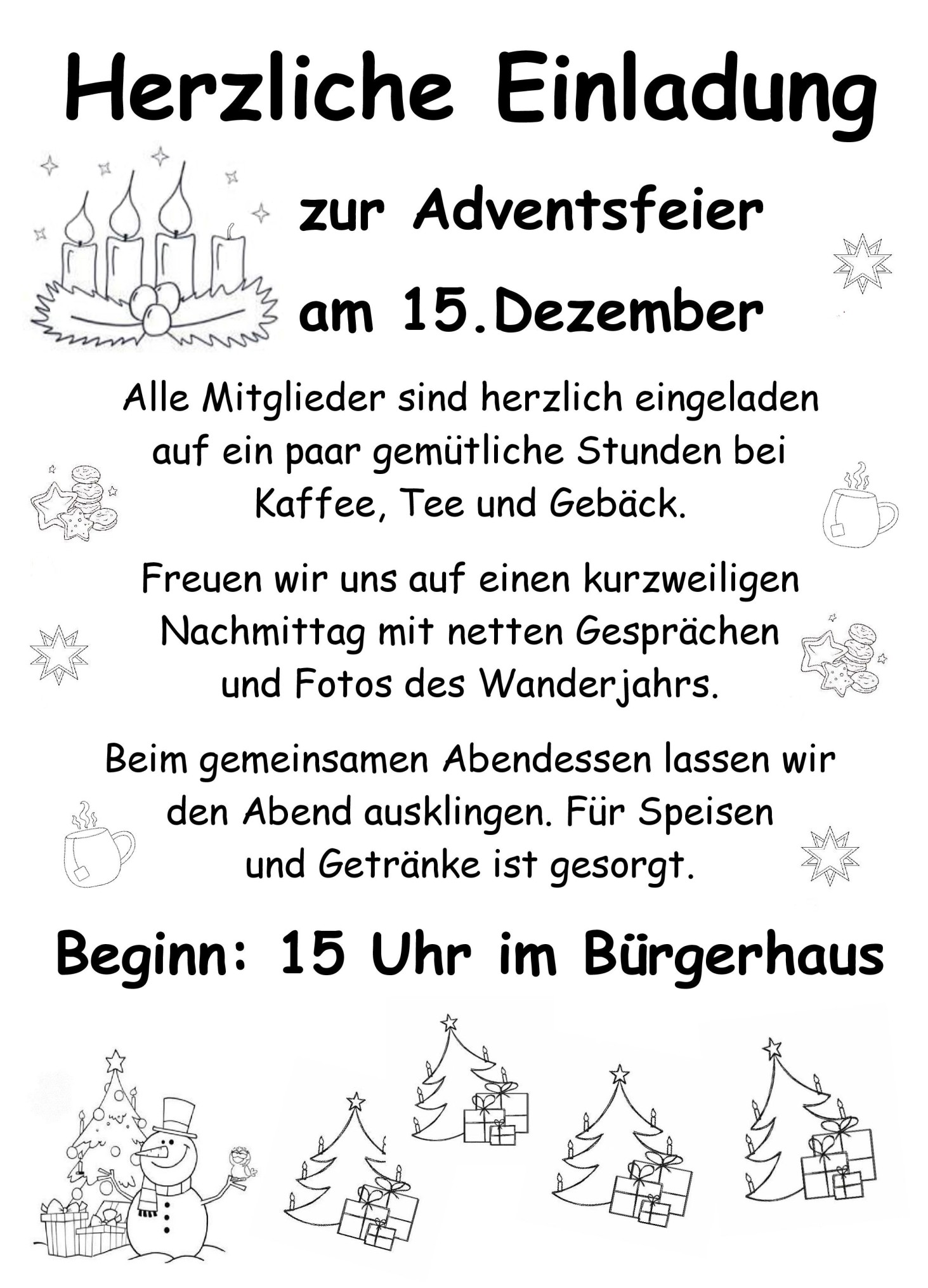 Herzliche Einladung

zur Adventsfeier

am 15.Dezember

Alle Mitglieder sind herzlich eingeladen auf ein paar gemütliche Stunden bei Kaffee, Tee und Gebäck.

Freuen wir uns auf einen kurzweiligen Nachmittag mit netten Gesprächen und Fotos des Wanderjahrs.

Beim gemeinsamen Abendessen lassen wir den Abend ausklingen. Für Speisen und Getränke ist gesorgt.

Beginn: 15 Uhr im Bürgerhaus